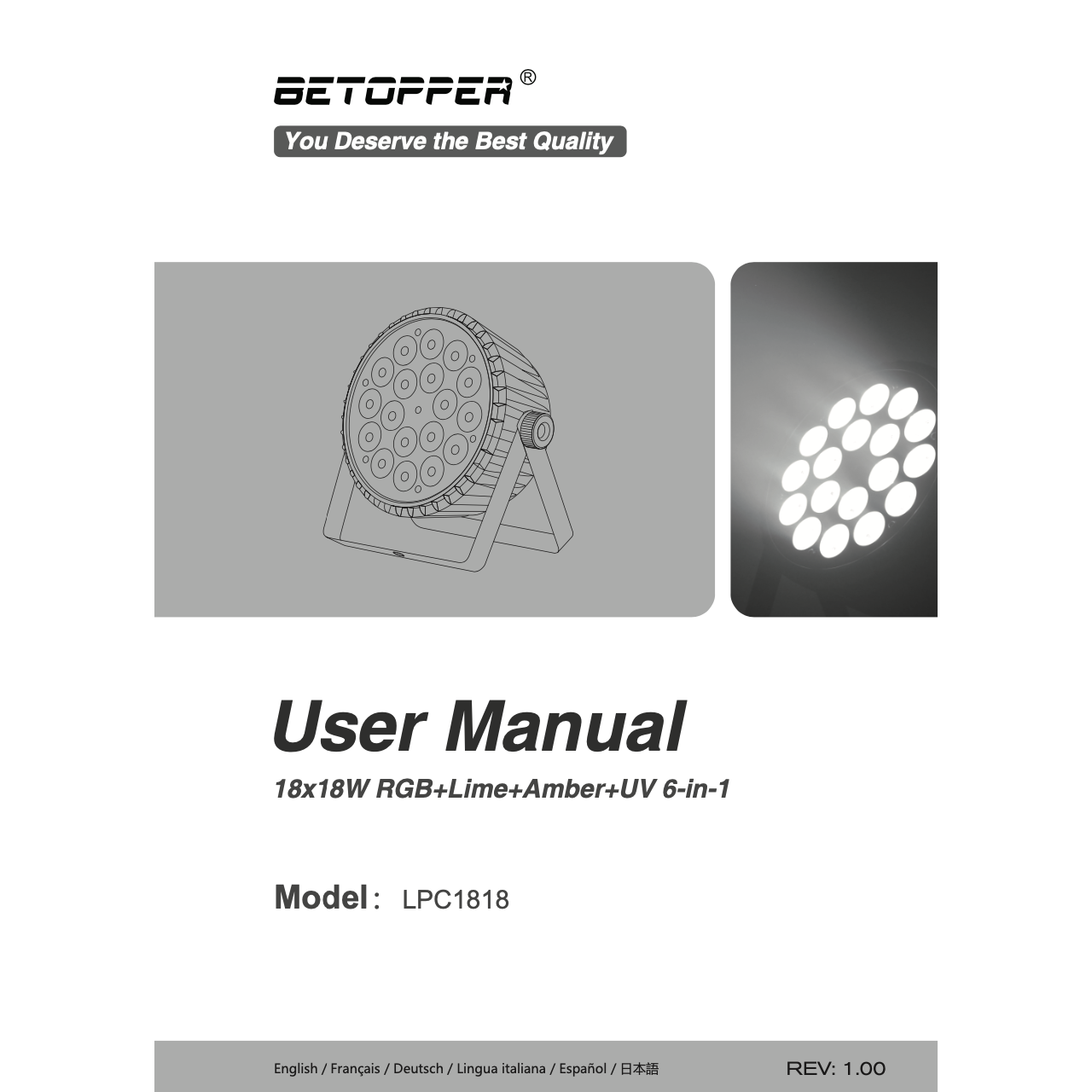 BETOPPER®

You Deserve the Best Quality

User Manual

18x18W RGB+Lime+Amber+UV 6-in-1

Model： LPC1818

English / Français / Deutsch / Lingua italiana / Español / 日本語

REV: 1.00